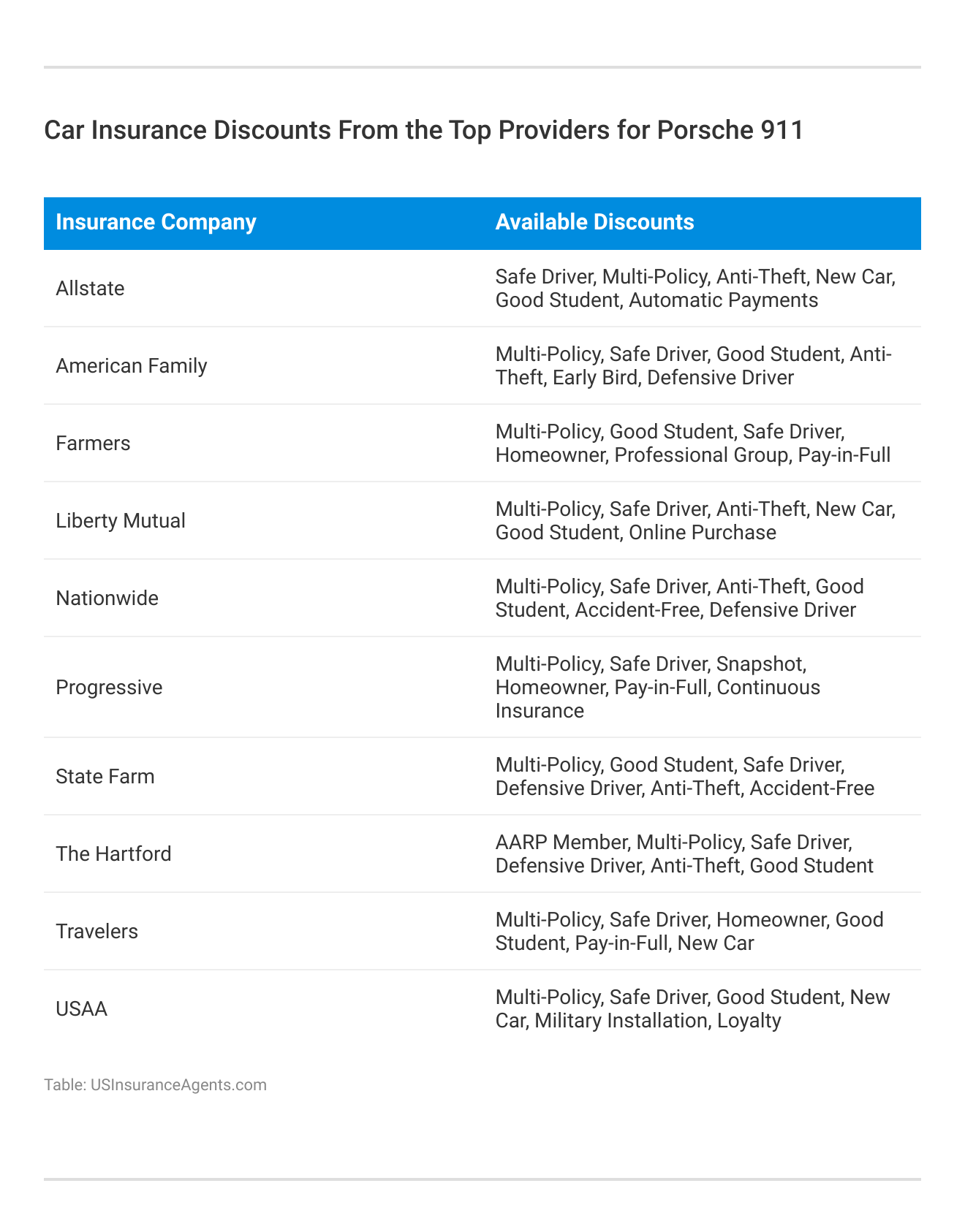 Car Insurance Discounts From the Top Providers for Porsche 911

| Insurance Company | Available Discounts |
|---|---|
| Allstate | Safe Driver, Multi-Policy, Anti-Theft, New Car, Good Student, Automatic Payments |
| American Family | Multi-Policy, Safe Driver, Good Student, Anti-Theft, Early Bird, Defensive Driver |
| Farmers | Multi-Policy, Good Student, Safe Driver, Homeowner, Professional Group, Pay-in-Full |
| Liberty Mutual | Multi-Policy, Safe Driver, Anti-Theft, New Car, Good Student, Online Purchase |
| Nationwide | Multi-Policy, Safe Driver, Anti-Theft, Good Student, Accident-Free, Defensive Driver |
| Progressive | Multi-Policy, Safe Driver, Snapshot, Homeowner, Pay-in-Full, Continuous Insurance |
| State Farm | Multi-Policy, Good Student, Safe Driver, Defensive Driver, Anti-Theft, Accident-Free |
| The Hartford | AARP Member, Multi-Policy, Safe Driver, Defensive Driver, Anti-Theft, Good Student |
| Travelers | Multi-Policy, Safe Driver, Homeowner, Good Student, Pay-in-Full, New Car |
| USAA | Multi-Policy, Safe Driver, Good Student, New Car, Military Installation, Loyalty |

Table: USInsuranceAgents.com